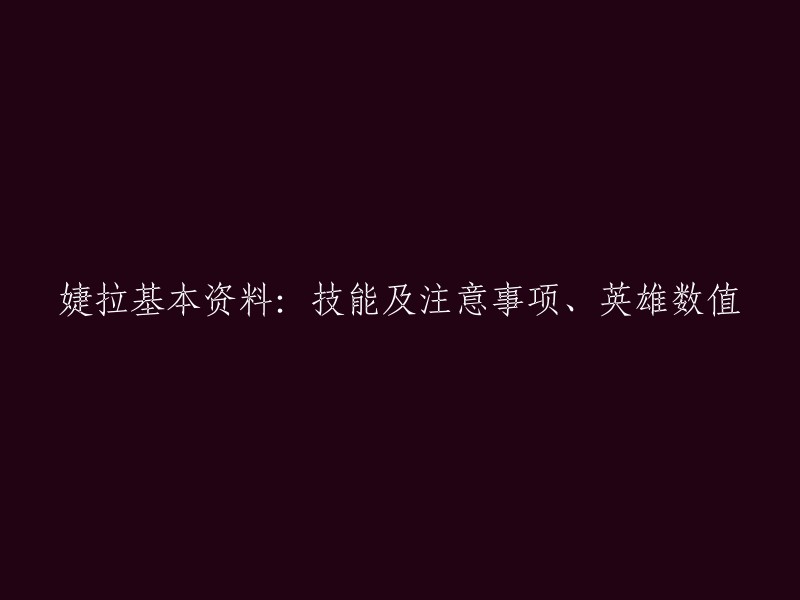 婕拉基本资料：技能及注意事项、英雄数值